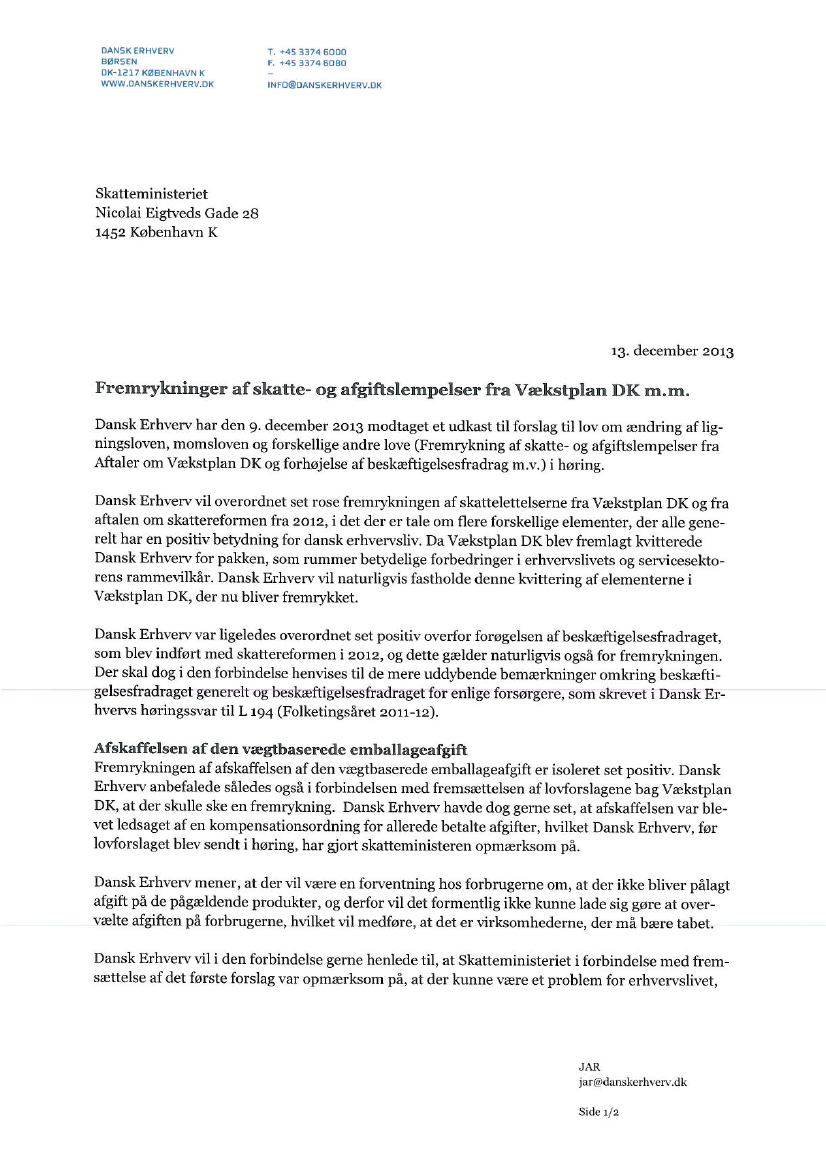 DANSK ERHVERV
BØRSEN
DK-1217 KØBENHAVN K
WWW.DANSKERHVERV.DK

T. +45 3374 6000
F. +45 3374 6080
–
INFO@DANSKERHVERV.DK

Skatteministeriet
Nicolai Eigtveds Gade 28
1452 København K

13. december 2013

Fremrykninger af skatte- og afgiftslempelser fra Vækstplan DK m.m.

Dansk Erhverv har den 9. december 2013 modtaget et udkast til forslag til lov om ændring af ligningsloven, momsloven og forskellige andre love (Fremrykning af skatte- og afgiftslempelser fra Aftaler om Vækstplan DK og forhøjelse af beskæftigelsesfradrag m.v.) i høring.

Dansk Erhverv vil overordnet set rose fremrykningen af skattelettelserne fra Vækstplan DK og fra aftalen om skattereformen fra 2012, i det der er tale om flere forskellige elementer, der alle generelt har en positiv betydning for dansk erhvervsliv. Da Vækstplan DK blev fremlagt kvitterede Dansk Erhverv for pakken, som rummer betydelige forbedringer i erhvervslivets og servicesektorens rammevilkår. Dansk Erhverv vil naturligvis fastholde denne kvittering af elementerne i Vækstplan DK, der nu bliver fremrykket.

Dansk Erhverv var ligeledes overordnet set positiv overfor forøgelsen af beskæftigelsesfradraget, som blev indført med skattereformen i 2012, og dette gælder naturligvis også for fremrykningen. Der skal dog i den forbindelse henvises til de mere uddybende bemærkninger omkring beskæftigelsesfradraget generelt og beskæftigelsesfradraget for enlige forsørgere, som skrevet i Dansk Erhvervs høringssvar til L 194 (Folketingsåret 2011-12).

Afskaffelsen af den vægtbaserede emballageafgift
Fremrykningen af afskaffelsen af den vægtbaserede emballageafgift er isoleret set positiv. Dansk Erhverv anbefalede således også i forbindelsen med fremsættelsen af lovforslagene bag Vækstplan DK, at der skulle ske en fremrykning. Dansk Erhverv havde dog gerne set, at afskaffelsen var blevet ledsaget af en kompensationsordning for allerede betalte afgifter, hvilket Dansk Erhverv, før lovforslaget blev sendt i høring, har gjort skatteministeren opmærksom på.

Dansk Erhverv mener, at der vil være en forventning hos forbrugerne om, at der ikke bliver pålagt afgift på de pågældende produkter, og derfor vil det formentlig ikke kunne lade sig gøre at overvælte afgiften på forbrugerne, hvilket vil medføre, at det er virksomhederne, der må bære tabet.

Dansk Erhverv vil i den forbindelse gerne henlede til, at Skatteministeriet i forbindelse med fremsættelse af det første forslag var opmærksom på, at der kunne være et problem for erhvervslivet,

JAR
jar@danskerhverv.dk

Side 1/2